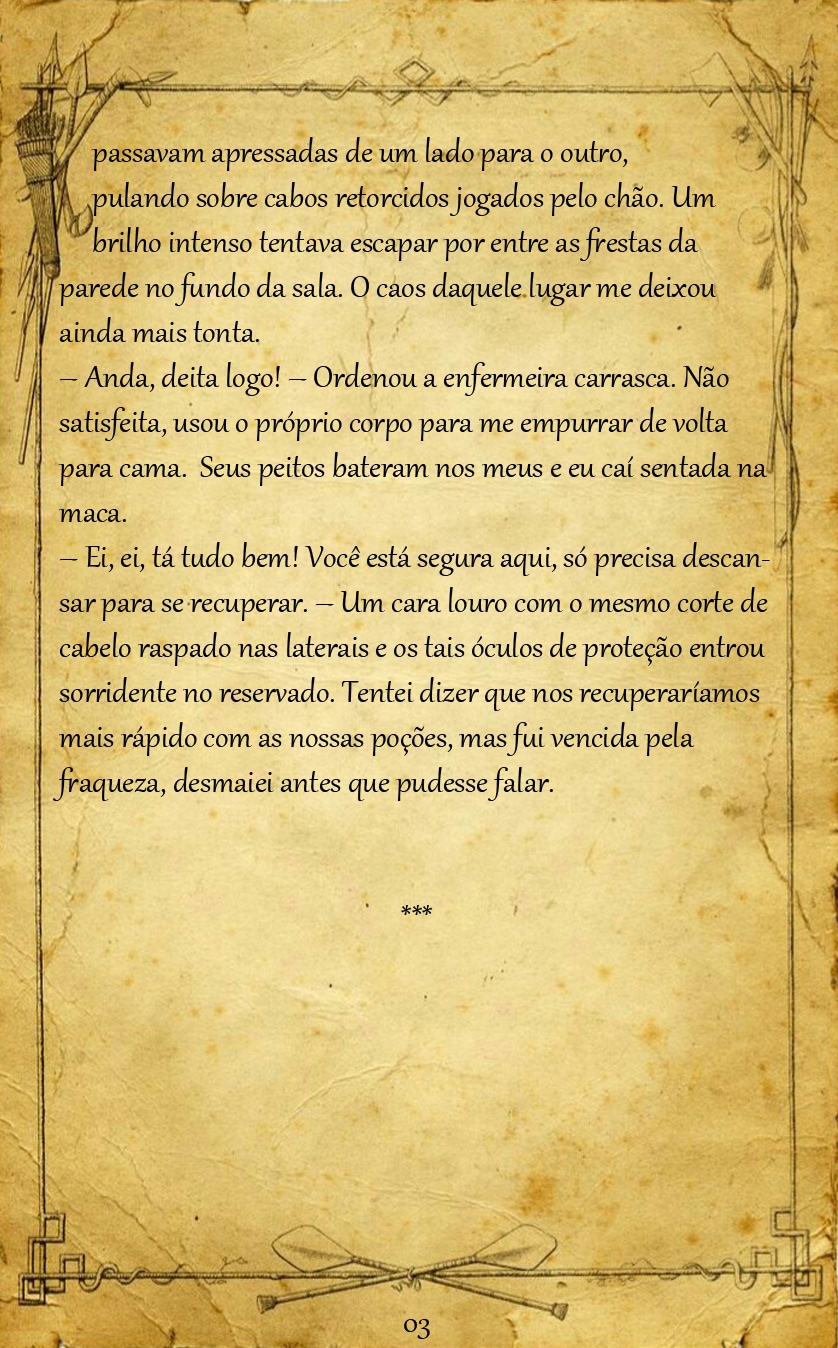 passavam apressadas de um lado para o outro, pulando sobre cabos retorcidos jogados pelo chão. Um brilho intenso tentava escapar por entre as frestas da parede no fundo da sala. O caos daquele lugar me deixou ainda mais tonta.
– Anda, deita logo! – Ordenou a enfermeira carrasca. Não satisfeita, usou o próprio corpo para me empurrar de volta para cama. Seus peitos bateram nos meus e eu caí sentada na maca.
– Ei, ei, tá tudo bem! Você está segura aqui, só precisa descansar para se recuperar. – Um cara louro com o mesmo corte de cabelo raspado nas laterais e os tais óculos de proteção entrou sorridente no reservado. Tentei dizer que nos recuperaríamos mais rápido com as nossas poções, mas fui vencida pela fraqueza, desmaiei antes que pudesse falar.

***

03